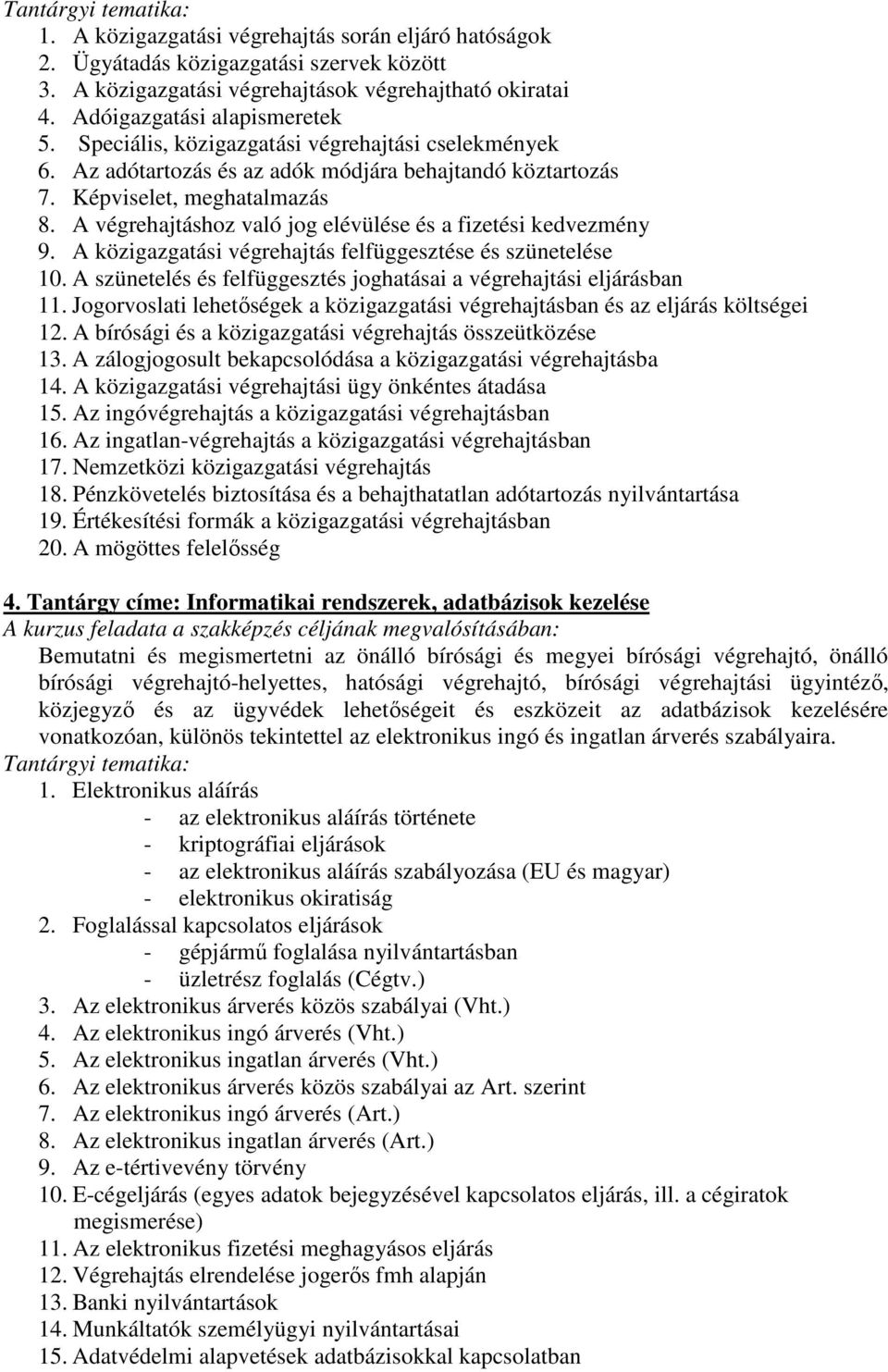 Tantárgyi tematika:
1. A közigazgatási végrehajtás során eljáró hatóságok
2. Ügyátadás közigazgatási szervek között
3. A közigazgatási végrehajtások végrehajtható okiratai
4. Adóigazgatási alapismeretek
5. Speciális, közigazgatási végrehajtási cselekmények
6. Az adótartozás és az adók módjára behajtandó köztartozás
7. Képviselet, meghatalmazás
8. A végrehajtáshoz való jog elévülése és a fizetési kedvezmény
9. A közigazgatási végrehajtás felfüggesztése és szünetelése
10. A szünetelés és felfüggesztés joghatásai a végrehajtási eljárásban
11. Jogorvoslati lehetőségek a közigazgatási végrehajtásban és az eljárás költségei
12. A bírósági és a közigazgatási végrehajtás összeütközése
13. A zálogjogosult bekapcsolódása a közigazgatási végrehajtásba
14. A közigazgatási végrehajtási ügy önkéntes átadása
15. Az ingóvégrehajtás a közigazgatási végrehajtásban
16. Az ingatlan-végrehajtás a közigazgatási végrehajtásban
17. Nemzetközi közigazgatási végrehajtás
18. Pénzkövetelés biztosítása és a behajthatatlan adótartozás nyilvántartása
19. Értékesítési formák a közigazgatási végrehajtásban
20. A mögöttes felelősség

4. Tantárgy címe: Informatikai rendszerek, adatbázisok kezelése
A kurzus feladata a szakképzés céljának megvalósításában:
Bemutatni és megismertetni az önálló bírósági és megyei bírósági végrehajtó, önálló bírósági végrehajtó-helyettes, hatósági végrehajtó, bírósági végrehajtási ügyintéző, közjegyző és az ügyvédek lehetőségeit és eszközeit az adatbázisok kezelésére vonatkozóan, különös tekintettel az elektronikus ingó és ingatlan árverés szabályaira.
Tantárgyi tematika:
1. Elektronikus aláírás
- az elektronikus aláírás története
- kriptográfiai eljárások
- az elektronikus aláírás szabályozása (EU és magyar)
- elektronikus okiratiság
2. Foglalással kapcsolatos eljárások
- gépjármű foglalása nyilvántartásban
- üzletrész foglalás (Cégtv.)
3. Az elektronikus árverés közös szabályai (Vht.)
4. Az elektronikus ingó árverés (Vht.)
5. Az elektronikus ingatlan árverés (Vht.)
6. Az elektronikus árverés közös szabályai az Art. szerint
7. Az elektronikus ingó árverés (Art.)
8. Az elektronikus ingatlan árverés (Art.)
9. Az e-tértivevény törvény
10. E-cégeljárás (egyes adatok bejegyzésével kapcsolatos eljárás, ill. a cégiratok megismerése)
11. Az elektronikus fizetési meghagyásos eljárás
12. Végrehajtás elrendelése jogerős fmh alapján
13. Banki nyilvántartások
14. Munkáltatók személyügyi nyilvántartásai
15. Adatvédelmi alapvetések adatbázisokkal kapcsolatban